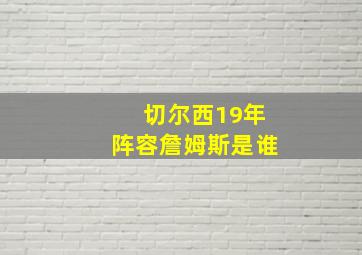 切尔西19年
阵容詹姆斯是谁